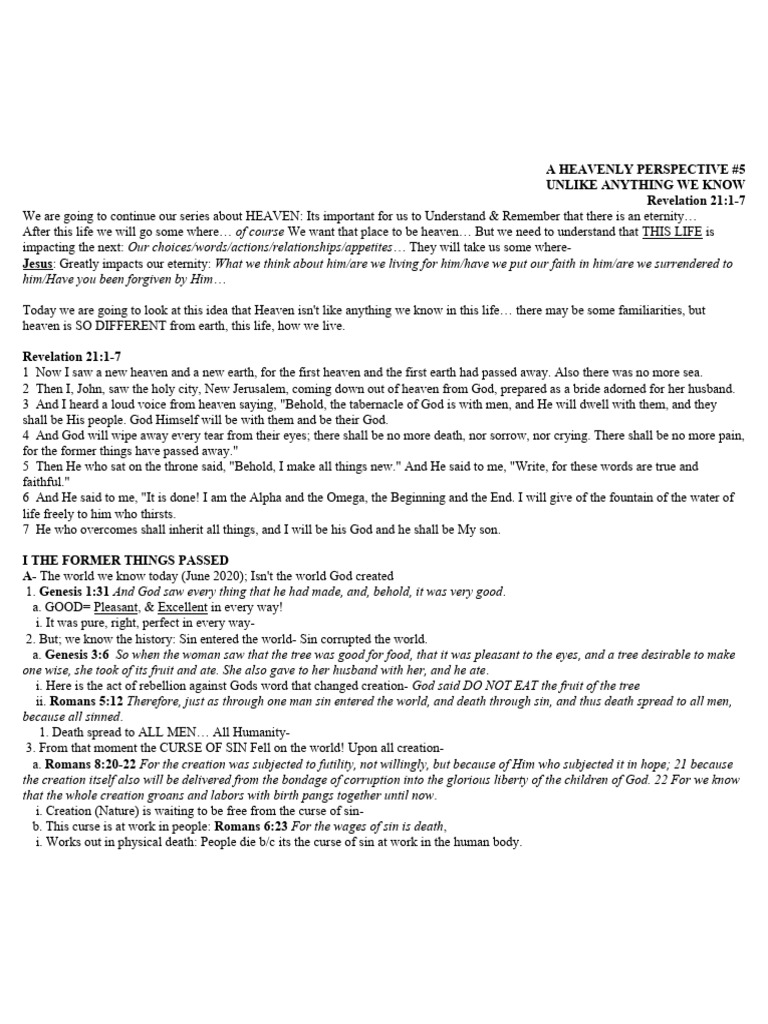 A HEAVENLY PERSPECTIVE #5
UNLIKE ANYTHING WE KNOW
Revelation 21:1-7

We are going to continue our series about HEAVEN: Its important for us to Understand & Remember that there is an eternity… After this life we will go some where… of course We want that place to be heaven… But we need to understand that THIS LIFE is impacting the next: Our choices/words/actions/relationships/appetites… They will take us some where-
Jesus: Greatly impacts our eternity: What we think about him/are we living for him/have we put our faith in him/are we surrendered to him/Have you been forgiven by Him…

Today we are going to look at this idea that Heaven isn't like anything we know in this life… there may be some familiarities, but heaven is SO DIFFERENT from earth, this life, how we live.

Revelation 21:1-7
1 Now I saw a new heaven and a new earth, for the first heaven and the first earth had passed away. Also there was no more sea.
2 Then I, John, saw the holy city, New Jerusalem, coming down out of heaven from God, prepared as a bride adorned for her husband.
3 And I heard a loud voice from heaven saying, "Behold, the tabernacle of God is with men, and He will dwell with them, and they shall be His people. God Himself will be with them and be their God.
4 And God will wipe away every tear from their eyes; there shall be no more death, nor sorrow, nor crying. There shall be no more pain, for the former things have passed away."
5 Then He who sat on the throne said, "Behold, I make all things new." And He said to me, "Write, for these words are true and faithful."
6 And He said to me, "It is done! I am the Alpha and the Omega, the Beginning and the End. I will give of the fountain of the water of life freely to him who thirsts.
7 He who overcomes shall inherit all things, and I will be his God and he shall be My son.

I THE FORMER THINGS PASSED
A- The world we know today (June 2020); Isn't the world God created
1. Genesis 1:31 And God saw every thing that he had made, and, behold, it was very good.
a. GOOD= Pleasant, & Excellent in every way!
i. It was pure, right, perfect in every way-
2. But; we know the history: Sin entered the world- Sin corrupted the world.
a. Genesis 3:6 So when the woman saw that the tree was good for food, that it was pleasant to the eyes, and a tree desirable to make one wise, she took of its fruit and ate. She also gave to her husband with her, and he ate.
i. Here is the act of rebellion against Gods word that changed creation- God said DO NOT EAT the fruit of the tree
ii. Romans 5:12 Therefore, just as through one man sin entered the world, and death through sin, and thus death spread to all men, because all sinned.
1. Death spread to ALL MEN… All Humanity-
3. From that moment the CURSE OF SIN Fell on the world! Upon all creation-
a. Romans 8:20-22 For the creation was subjected to futility, not willingly, but because of Him who subjected it in hope; 21 because the creation itself also will be delivered from the bondage of corruption into the glorious liberty of the children of God. 22 For we know that the whole creation groans and labors with birth pangs together until now.
i. Creation (Nature) is waiting to be free from the curse of sin-
b. This curse is at work in people: Romans 6:23 For the wages of sin is death,
i. Works out in physical death: People die b/c its the curse of sin at work in the human body.